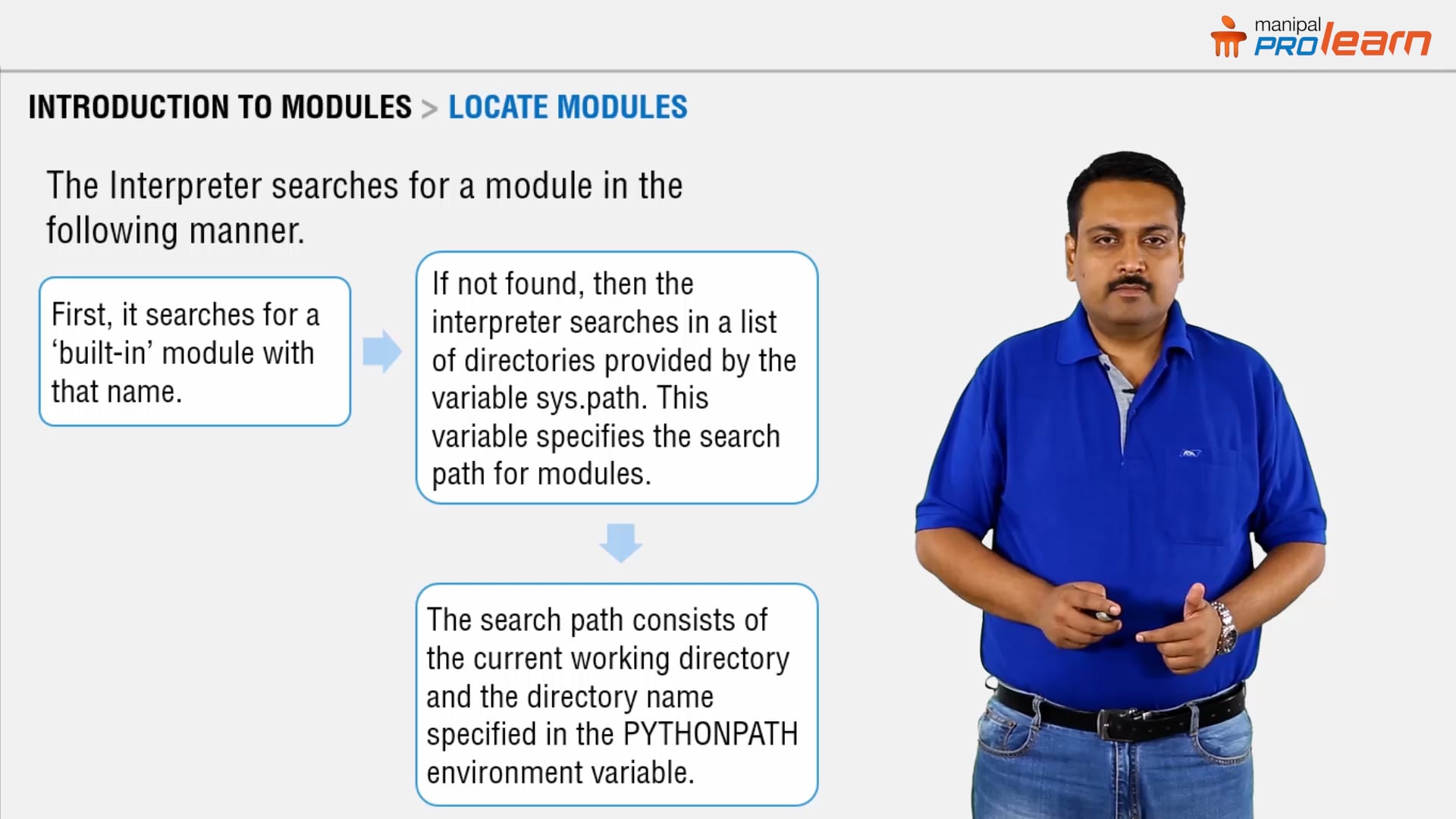 manipal PROlearn

INTRODUCTION TO MODULES > LOCATE MODULES

The Interpreter searches for a module in the following manner.

First, it searches for a ‘built-in’ module with that name.

If not found, then the interpreter searches in a list of directories provided by the variable sys.path. This variable specifies the search path for modules.

The search path consists of the current working directory and the directory name specified in the PYTHONPATH environment variable.